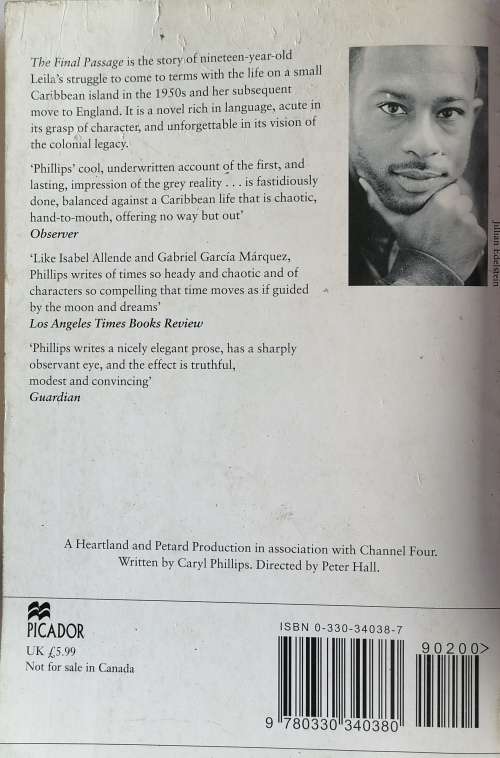 The Final Passage is the story of nineteen-year-old Leila's struggle to come to terms with the life on a small Caribbean island in the 1950s and her subsequent move to England. It is a novel rich in language, acute in its grasp of character, and unforgettable in its vision of the colonial legacy.

'Phillips' cool, underwritten account of the first, and lasting, impression of the grey reality . . . is fastidiously done, balanced against a Caribbean life that is chaotic, hand-to-mouth, offering no way but out'
Observer

'Like Isabel Allende and Gabriel García Márquez, Phillips writes of times so heady and chaotic and of characters so compelling that time moves as if guided by the moon and dreams'
Los Angeles Times Books Review

'Phillips writes a nicely elegant prose, has a sharply observant eye, and the effect is truthful, modest and convincing'
Guardian

Julian Edelstein

A Heartland and Petard Production in association with Channel Four.
Written by Caryl Phillips. Directed by Peter Hall.

PICADOR
UK £5.99
Not for sale in Canada

ISBN 0-330-34038-7

90200>

9 780330 340380